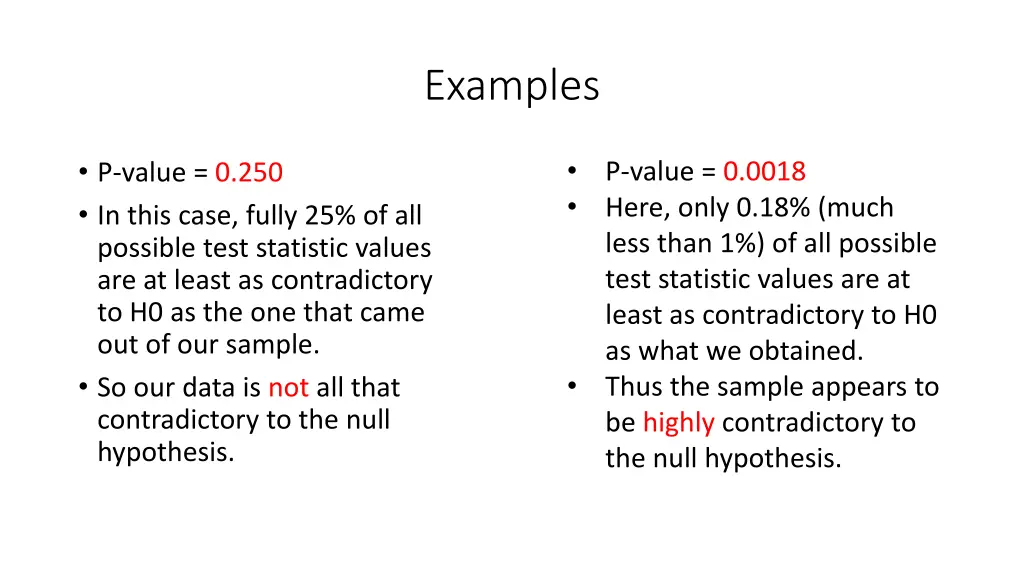 Examples

• P-value = 0.250
• In this case, fully 25% of all possible test statistic values are at least as contradictory to H0 as the one that came out of our sample.
• So our data is not all that contradictory to the null hypothesis.

• P-value = 0.0018
• Here, only 0.18% (much less than 1%) of all possible test statistic values are at least as contradictory to H0 as what we obtained.
• Thus the sample appears to be highly contradictory to the null hypothesis.